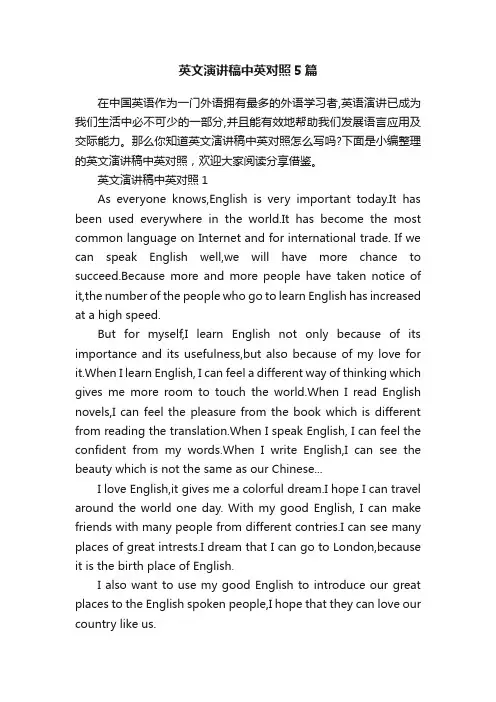 英文演讲稿中英对照5篇

在中国英语作为一门外语拥有最多的外语学习者,英语演讲已成为我们生活中必不可少的一部分,并且能有效地帮助我们发展语言应用及交际能力。那么你知道英文演讲稿中英对照怎么写吗?下面是小编整理的英文演讲稿中英对照，欢迎大家阅读分享借鉴。

英文演讲稿中英对照1

As everyone knows,English is very important today.It has been used everywhere in the world.It has become the most common language on Internet and for international trade. If we can speak English well,we will have more chance to succeed.Because more and more people have taken notice of it,the number of the people who go to learn English has increased at a high speed.

But for myself,I learn English not only because of its importance and its usefulness,but also because of my love for it.When I learn English, I can feel a different way of thinking which gives me more room to touch the world.When I read English novels,I can feel the pleasure from the book which is different from reading the translation.When I speak English, I can feel the confident from my words.When I write English,I can see the beauty which is not the same as our Chinese...

I love English,it gives me a colorful dream.I hope I can travel around the world one day. With my good English, I can make friends with many people from different contries.I can see many places of great intrests.I dream that I can go to London,because it is the birth place of English.

I also want to use my good English to introduce our great places to the English spoken people,I hope that they can love our country like us.